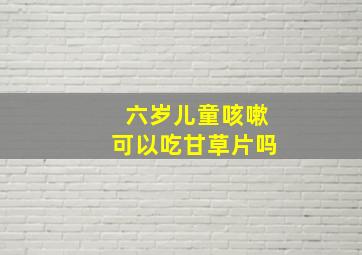 六岁儿童咳嗽
可以吃甘草片吗